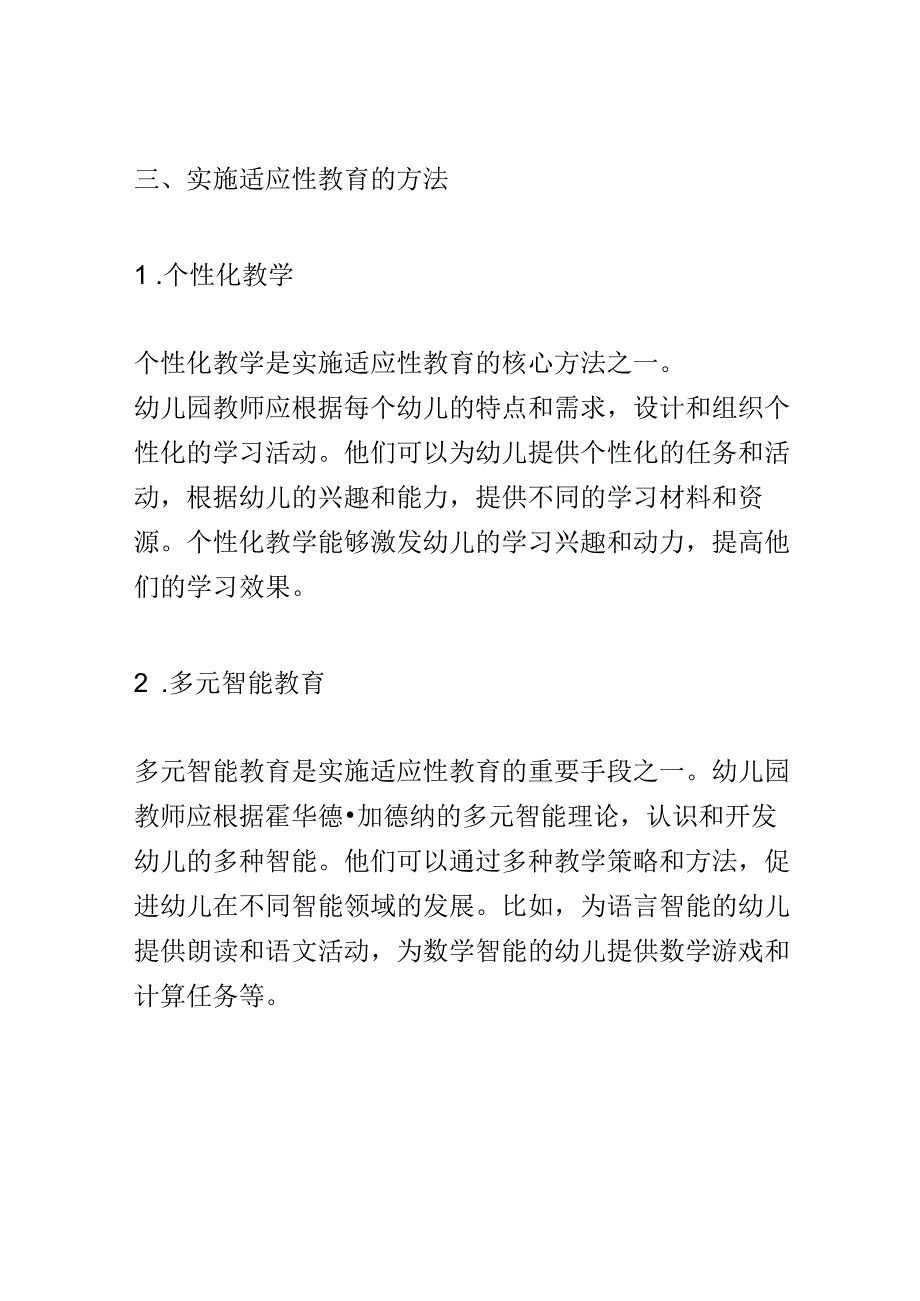 三、实施适应性教育的方法

1.个性化教学

个性化教学是实施适应性教育的核心方法之一。幼儿园教师应根据每个幼儿的特点和需求，设计和组织个性化的学习活动。他们可以为幼儿提供个性化的任务和活动，根据幼儿的兴趣和能力，提供不同的学习材料和资源。个性化教学能够激发幼儿的学习兴趣和动力，提高他们的学习效果。

2.多元智能教育

多元智能教育是实施适应性教育的重要手段之一。幼儿园教师应根据霍华德•加德纳的多元智能理论，认识和开发幼儿的多种智能。他们可以通过多种教学策略和方法，促进幼儿在不同智能领域的发展。比如，为语言智能的幼儿提供朗读和语文活动，为数学智能的幼儿提供数学游戏和计算任务等。